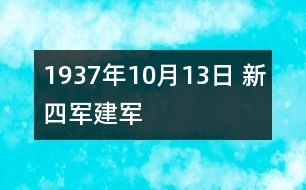 1937年10月13日 新四军建军